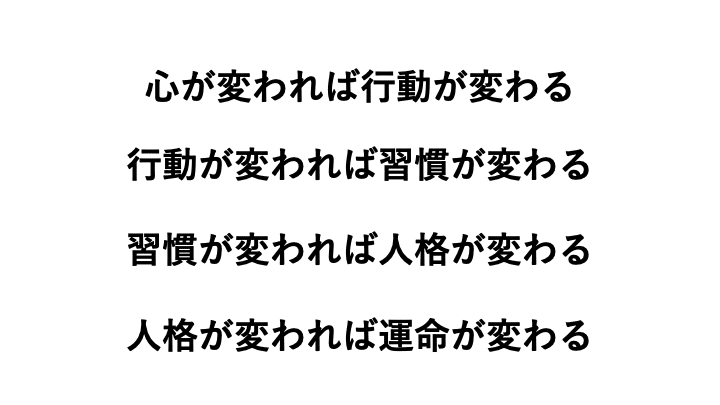 心が変われば行動が変わる

行動が変われば習慣が変わる

習慣が変われば人格が変わる

人格が変われば運命が変わる